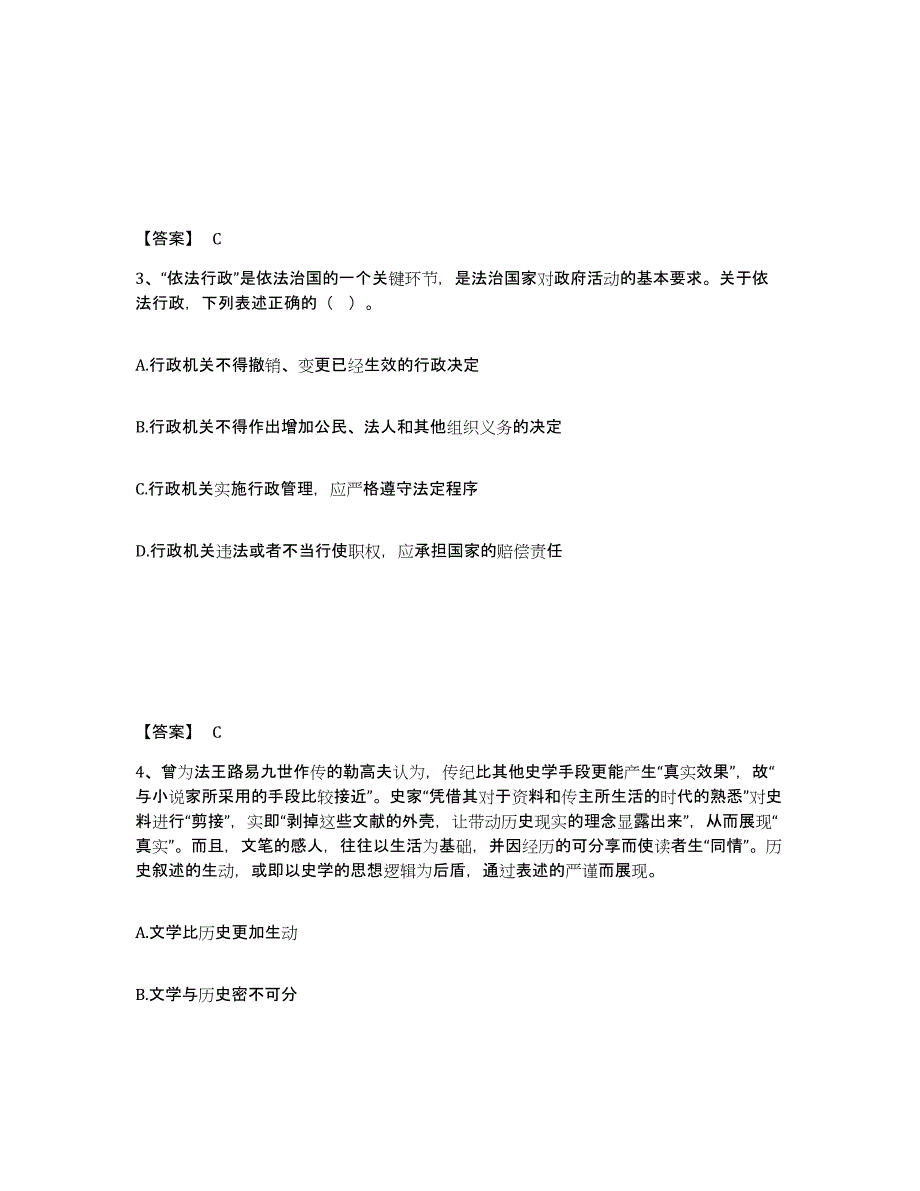 【答案】 C

3、“依法行政”是依法治国的一个关键环节，是法治国家对政府活动的基本要求。关于依法行政，下列表述正确的（ ）。

A.行政机关不得撤销、变更已经生效的行政决定

B.行政机关不得作出增加公民、法人和其他组织义务的决定

C.行政机关实施行政管理，应严格遵守法定程序

D.行政机关违法或者不当行使职权，应承担国家的赔偿责任

【答案】 C

4、曾为法王路易九世作传的勒高夫认为，传纪比其他史学手段更能产生“真实效果”，故“与小说家所采用的手段比较接近”。史家“凭借其对于资料和传主所生活的时代的熟悉”对史料进行“剪接”，实即“剥掉这些文献的外壳，让带动历史现实的理念显露出来”，从而展现“真实”。而且，文笔的感人，往往以生活为基础，并因经历的可分享而使读者生“同情”。历史叙述的生动，或即以史学的思想逻辑为后盾，通过表述的严谨而展现。

A.文学比历史更加生动

B.文学与历史密不可分